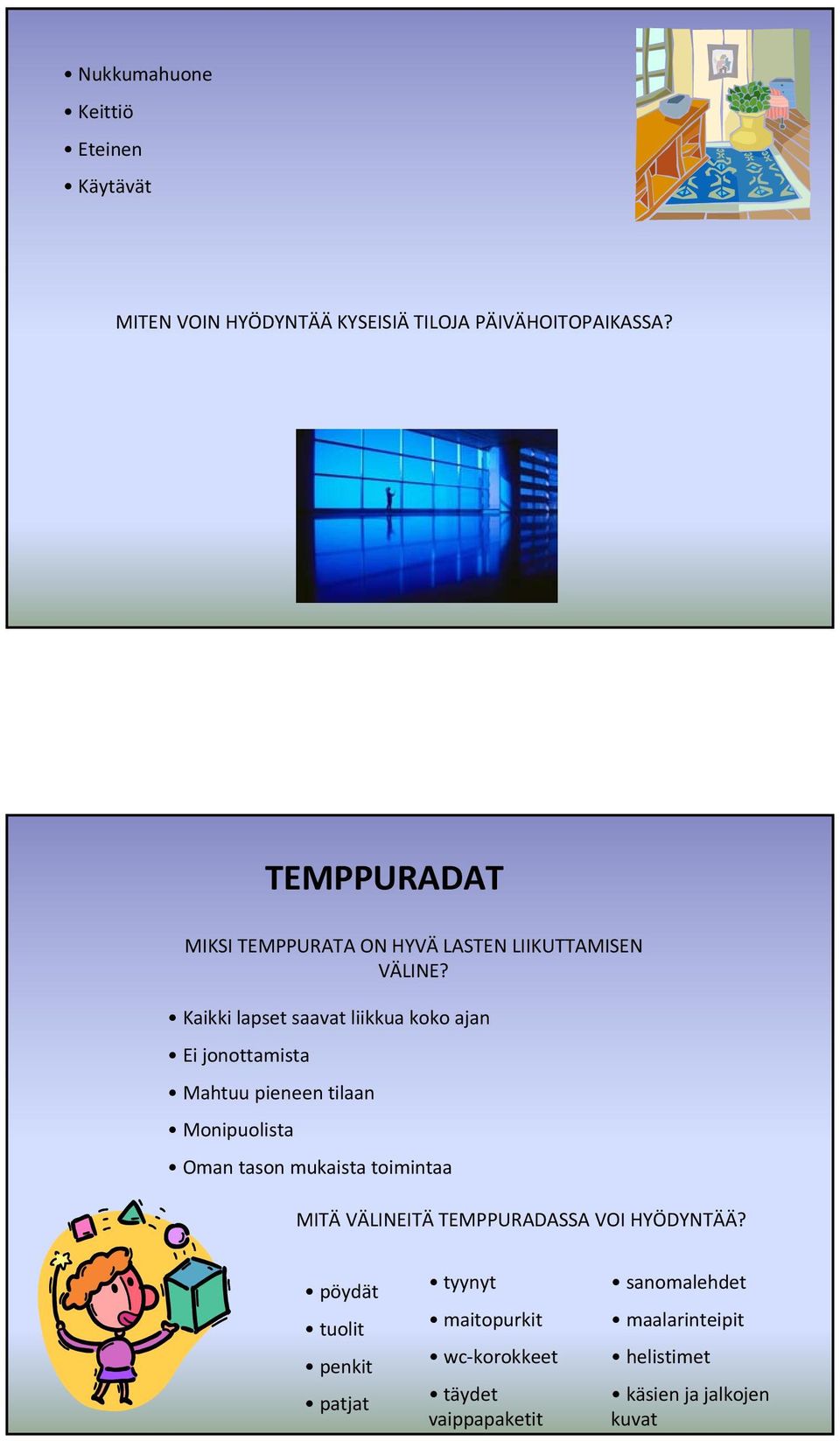 • Nukkumahuone
• Keittiö
• Eteinen
• Käytävät

MITEN VOIN HYÖDYNTÄÄ KYSEISIÄ TILOJA PÄIVÄHOITOPAIKASSA?

TEMPPURADAT

MIKSI TEMPPURATA ON HYVÄ LASTEN LIIKUTTAMISEN VÄLINE?

• Kaikki lapset saavat liikkua koko ajan
• Ei jonottamista
• Mahtuu pieneen tilaan
• Monipuolista
• Oman tason mukaista toimintaa

MITÄ VÄLINEITÄ TEMPPURADASSA VOI HYÖDYNTÄÄ?

• pöydät
• tuolit
• penkit
• patjat

• tyynyt
• maitopurkit
• wc-korokkeet
• täydet vaippapaketit

• sanomalehdet
• maalarinteipit
• helistimet
• käsien ja jalkojen kuvat